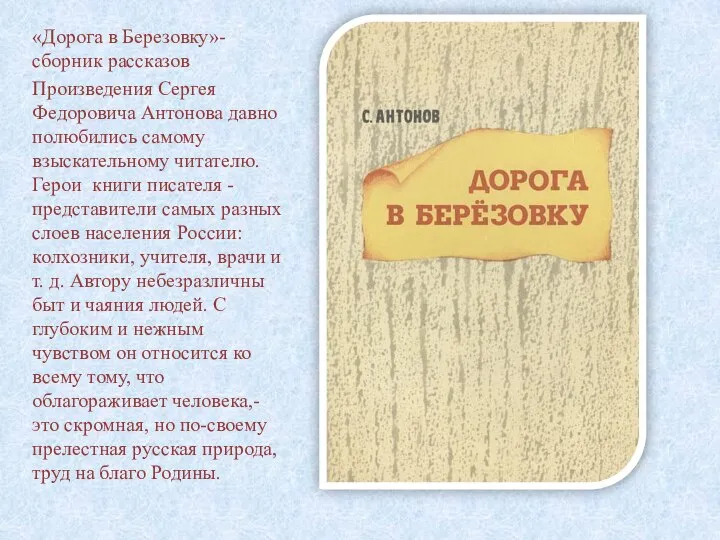 «Дорога в Березовку»- сборник рассказов

Произведения Сергея Федоровича Антонова давно полюбились самому взыскательному читателю. Герои книги писателя - представители самых разных слоев населения России: колхозники, учителя, врачи и т. д. Автору небезразличны быт и чаяния людей. С глубоким и нежным чувством он относится ко всему тому, что облагораживает человека,- это скромная, но по-своему прелестная русская природа, труд на благо Родины.

С. АНТОНОВ

ДОРОГА В БЕРЁЗОВКУ